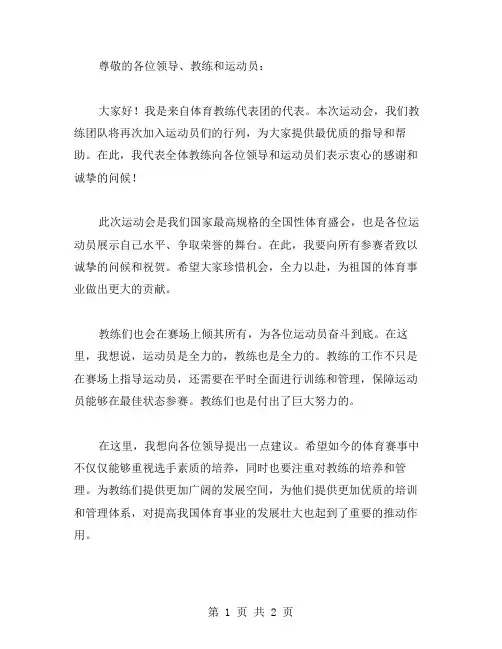 尊敬的各位领导、教练和运动员：

大家好！我是来自体育教练代表团的代表。本次运动会，我们教练团队将再次加入运动员们的行列，为大家提供最优质的指导和帮助。在此，我代表全体教练向各位领导和运动员们表示衷心的感谢和诚挚的问候！

此次运动会是我们国家最高规格的全国性体育盛会，也是各位运动员展示自己水平、争取荣誉的舞台。在此，我要向所有参赛者致以诚挚的问候和祝贺。希望大家珍惜机会，全力以赴，为祖国的体育事业做出更大的贡献。

教练们也会在赛场上倾其所有，为各位运动员奋斗到底。在这里，我想说，运动员是全力的，教练也是全力的。教练的工作不只是在赛场上指导运动员，还需要在平时全面进行训练和管理，保障运动员能够在最佳状态参赛。教练们也是付出了巨大努力的。

在这里，我想向各位领导提出一点建议。希望如今的体育赛事中不仅仅能够重视选手素质的培养，同时也要注重对教练的培养和管理。为教练们提供更加广阔的发展空间，为他们提供更加优质的培训和管理体系，对提高我国体育事业的发展壮大也起到了重要的推动作用。

第 1 页 共 2 页